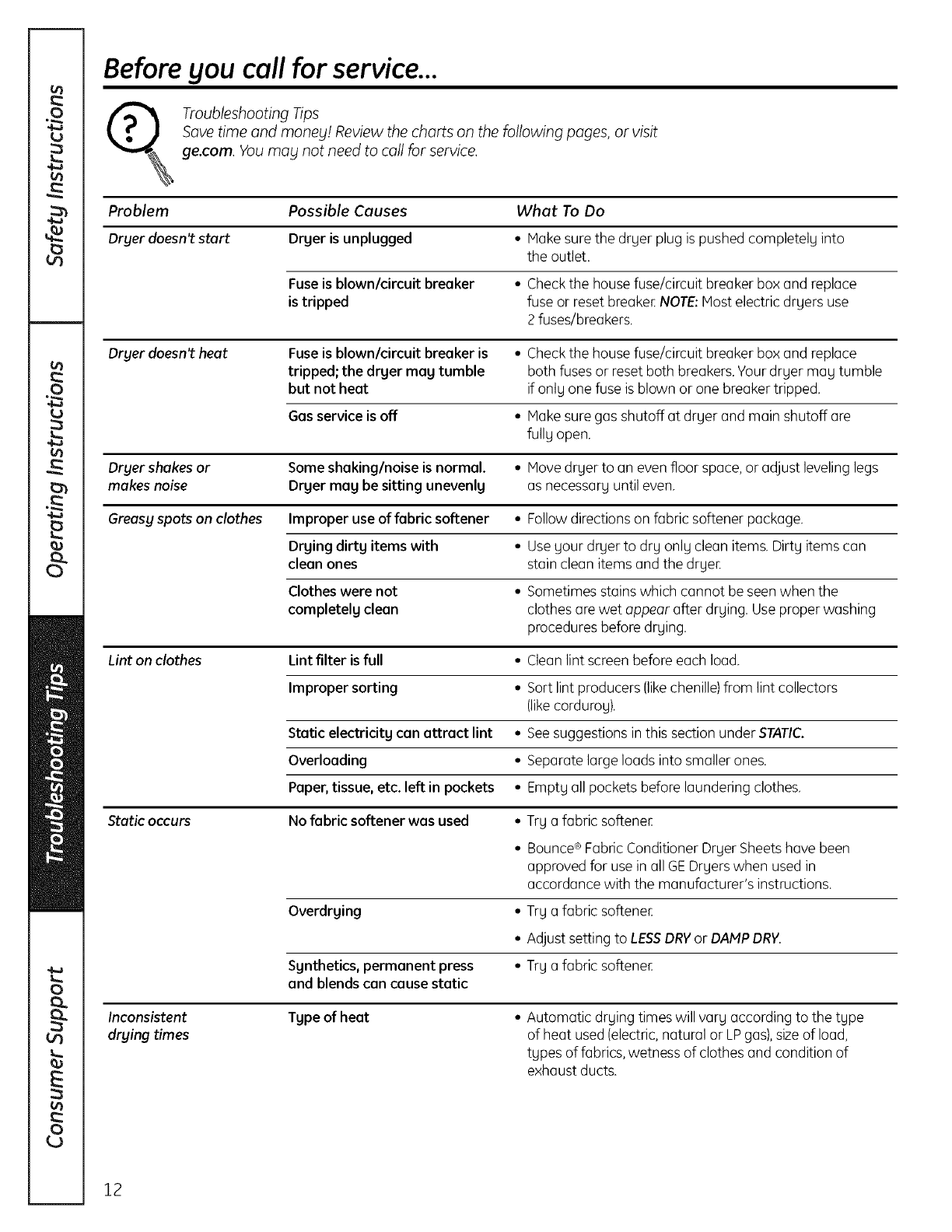 Safety Instructions

Operating Instructions

Troubleshooting Tips

Consumer Support

Before you call for service...

Troubleshooting Tips
Save time and money! Review the charts on the following pages, or visit ge.com. You may not need to call for service.

| Problem | Possible Causes | What To Do |
|---|---|---|
| Dryer doesn't start | Dryer is unplugged | • Make sure the dryer plug is pushed completely into the outlet. |
| | Fuse is blown/circuit breaker is tripped | • Check the house fuse/circuit breaker box and replace fuse or reset breaker. NOTE: Most electric dryers use 2 fuses/breakers. |
| Dryer doesn't heat | Fuse is blown/circuit breaker is tripped; the dryer may tumble but not heat | • Check the house fuse/circuit breaker box and replace both fuses or reset both breakers. Your dryer may tumble if only one fuse is blown or one breaker tripped. |
| | Gas service is off | • Make sure gas shutoff at dryer and main shutoff are fully open. |
| Dryer shakes or makes noise | Some shaking/noise is normal. Dryer may be sitting unevenly | • Move dryer to an even floor space, or adjust leveling legs as necessary until even. |
| Greasy spots on clothes | Improper use of fabric softener | • Follow directions on fabric softener package. |
| | Drying dirty items with clean ones | • Use your dryer to dry only clean items. Dirty items can stain clean items and the dryer. |
| | Clothes were not completely clean | • Sometimes stains which cannot be seen when the clothes are wet appear after drying. Use proper washing procedures before drying. |
| Lint on clothes | Lint filter is full | • Clean lint screen before each load. |
| | Improper sorting | • Sort lint producers (like chenille) from lint collectors (like corduroy). |
| | Static electricity can attract lint | • See suggestions in this section under STATIC. |
| | Overloading | • Separate large loads into smaller ones. |
| | Paper, tissue, etc. left in pockets | • Empty all pockets before laundering clothes. |
| Static occurs | No fabric softener was used | • Try a fabric softener. • Bounce® Fabric Conditioner Dryer Sheets have been approved for use in all GE Dryers when used in accordance with the manufacturer's instructions. |
| | Overdrying | • Try a fabric softener. • Adjust setting to LESS DRY or DAMP DRY. |
| | Synthetics, permanent press and blends can cause static | • Try a fabric softener. |
| Inconsistent drying times | Type of heat | • Automatic drying times will vary according to the type of heat used (electric, natural or LP gas), size of load, types of fabrics, wetness of clothes and condition of exhaust ducts. |

12